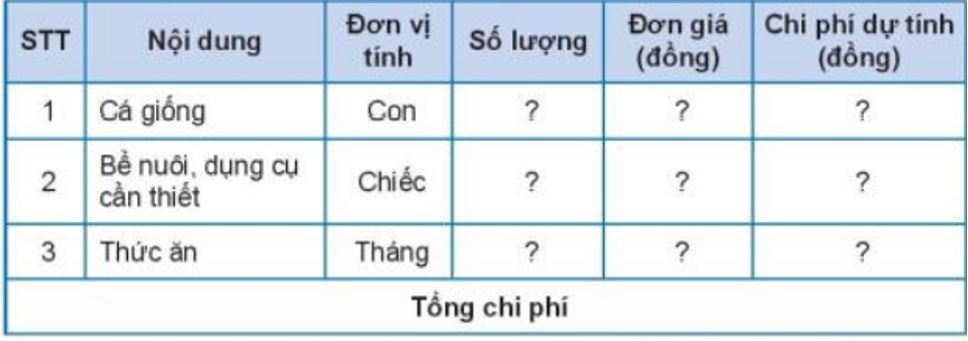 | STT | Nội dung | Đơn vị tính | Số lượng | Đơn giá (đồng) | Chi phí dự tính (đồng) |
|---|---|---|---|---|---|
| 1 | Cá giống | Con | ? | ? | ? |
| 2 | Bể nuôi, dụng cụ cần thiết | Chiếc | ? | ? | ? |
| 3 | Thức ăn | Tháng | ? | ? | ? |
| Tổng chi phí | | | | | |